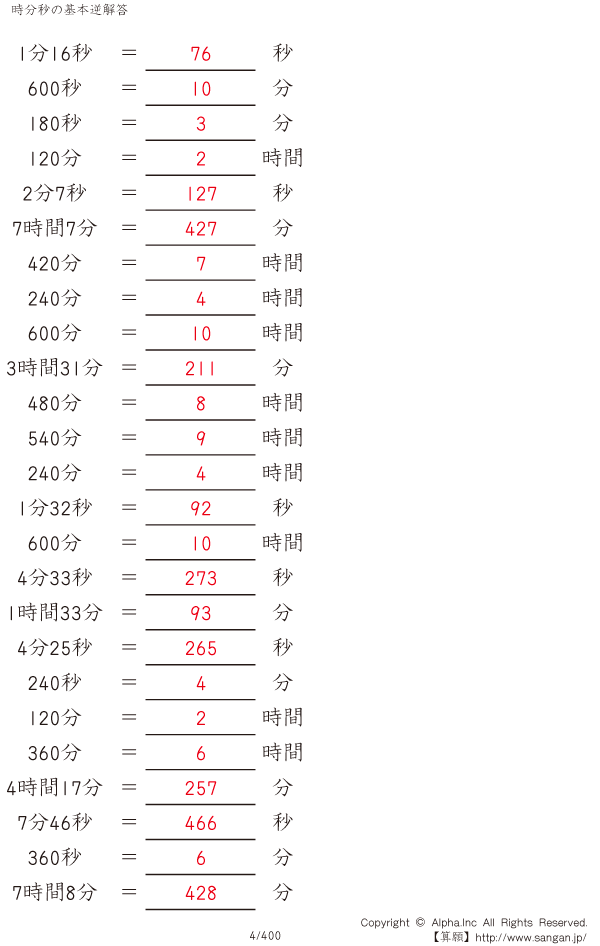 時分秒の基本逆解答

1分16秒 ＝ 76 秒

600秒 ＝ 10 分

180秒 ＝ 3 分

120分 ＝ 2 時間

2分7秒 ＝ 127 秒

7時間7分 ＝ 427 分

420分 ＝ 7 時間

240分 ＝ 4 時間

600分 ＝ 10 時間

3時間31分 ＝ 211 分

480分 ＝ 8 時間

540分 ＝ 9 時間

240分 ＝ 4 時間

1分32秒 ＝ 92 秒

600分 ＝ 10 時間

4分33秒 ＝ 273 秒

1時間33分 ＝ 93 分

4分25秒 ＝ 265 秒

240秒 ＝ 4 分

120分 ＝ 2 時間

360分 ＝ 6 時間

4時間17分 ＝ 257 分

7分46秒 ＝ 466 秒

360秒 ＝ 6 分

7時間8分 ＝ 428 分

4/400

Copyright © Alpha.Inc All Rights Reserved.
【算願】http://www.sangan.jp/